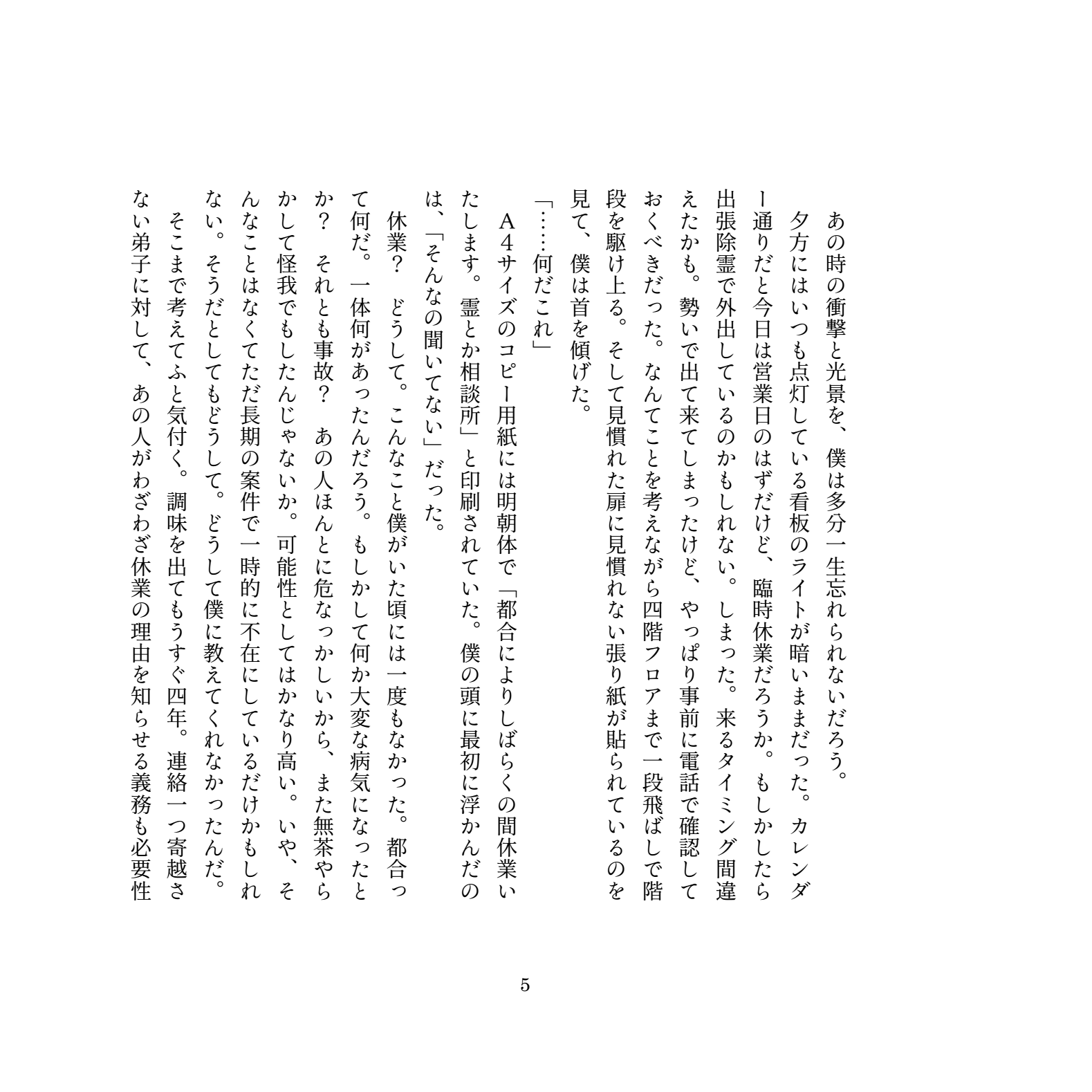 あの時の衝撃と光景を、僕は多分一生忘れられないだろう。

夕方にはいつも点灯している看板のライトが暗いままだった。カレンダー通りだと今日は営業日のはずだけど、臨時休業だろうか。もしかしたら出張除霊で外出しているのかもしれない。しまった。来るタイミング間違えたかも。勢いで出て来てしまったけど、やっぱり事前に電話で確認しておくべきだった。なんてことを考えながら四階フロアまで一段飛ばしで階段を駆け上る。そして見慣れた扉に見慣れない張り紙が貼られているのを見て、僕は首を傾げた。

「……何だこれ」

A４サイズのコピー用紙には明朝体で「都合によりしばらくの間休業いたします。霊とか相談所」と印刷されていた。僕の頭に最初に浮かんだのは、「そんなの聞いてない」だった。

休業？　どうして。こんなこと僕がいた頃には一度もなかった。都合って何だ。一体何があったんだろう。もしかして何か大変な病気になったとか？　それとも事故？　あの人ほんとに危なっかしいから、また無茶やらかして怪我でもしたんじゃないか。可能性としてはかなり高い。いや、そんなことはなくてただ長期の案件で一時的に不在にしているだけかもしれない。そうだとしてもどうして。どうして僕に教えてくれなかったんだ。

そこまで考えてふと気付く。調味を出てもうすぐ四年。連絡一つ寄越さない弟子に対して、あの人がわざわざ休業の理由を知らせる義務も必要性

5